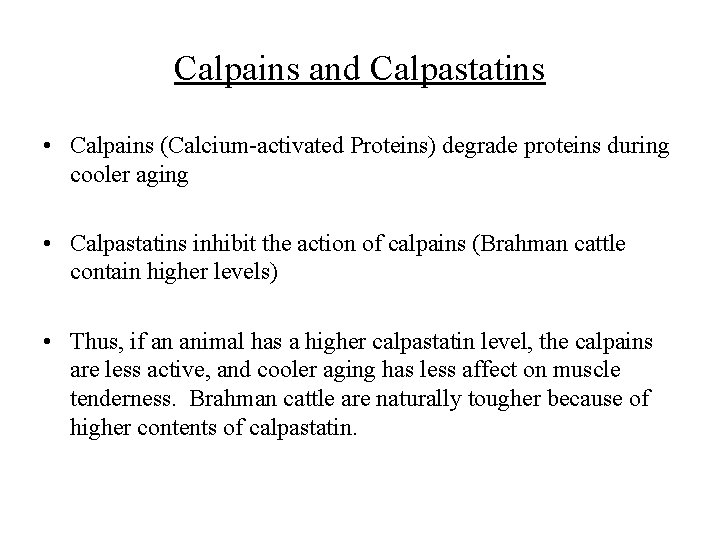 Calpains and Calpastatins

• Calpains (Calcium-activated Proteins) degrade proteins during cooler aging

• Calpastatins inhibit the action of calpains (Brahman cattle contain higher levels)

• Thus, if an animal has a higher calpastatin level, the calpains are less active, and cooler aging has less affect on muscle tenderness. Brahman cattle are naturally tougher because of higher contents of calpastatin.